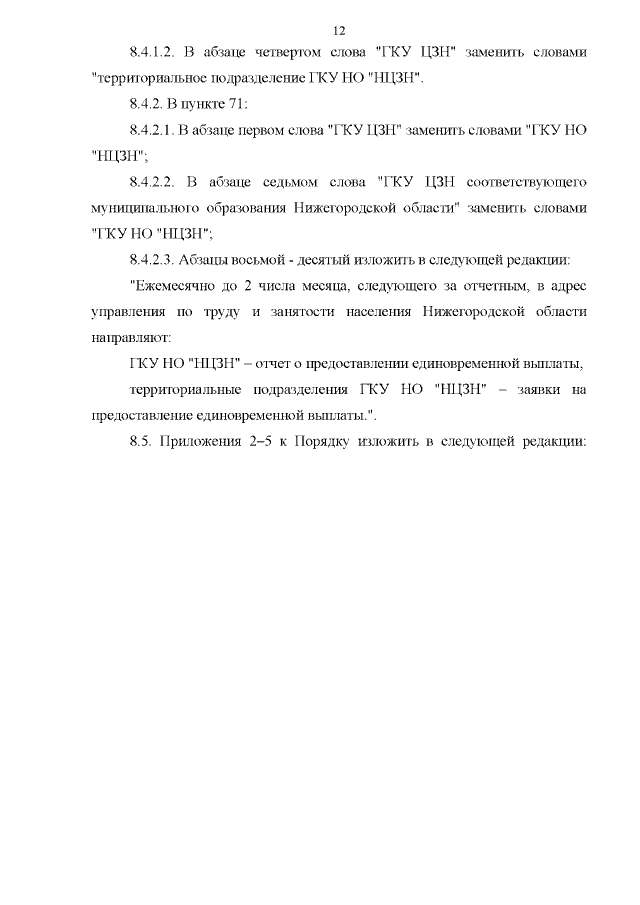 12

8.4.1.2. В абзаце четвертом слова "ГКУ ЦЗН" заменить словами "территориальное подразделение ГКУ НО "НЦЗН".

8.4.2. В пункте 71:

8.4.2.1. В абзаце первом слова "ГКУ ЦЗН" заменить словами "ГКУ НО "НЦЗН";

8.4.2.2. В абзаце седьмом слова "ГКУ ЦЗН соответствующего муниципального образования Нижегородской области" заменить словами "ГКУ НО "НЦЗН";

8.4.2.3. Абзацы восьмой - десятый изложить в следующей редакции:

"Ежемесячно до 2 числа месяца, следующего за отчетным, в адрес управления по труду и занятости населения Нижегородской области направляют:

ГКУ НО "НЦЗН" – отчет о предоставлении единовременной выплаты,

территориальные подразделения ГКУ НО "НЦЗН" – заявки на предоставление единовременной выплаты.".

8.5. Приложения 2–5 к Порядку изложить в следующей редакции: